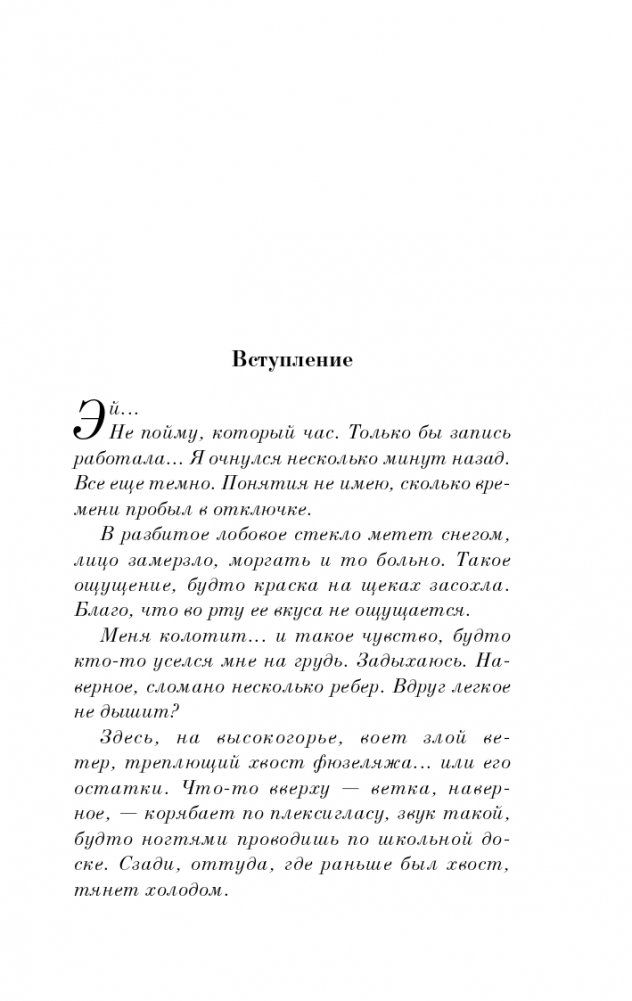 Вступление

Эй…
Не пойму, который час. Только бы запись работала… Я очнулся несколько минут назад. Все еще темно. Понятия не имею, сколько времени пробыл в отключке.

В разбитое лобовое стекло метет снегом, лицо замерзло, моргать и то больно. Такое ощущение, будто краска на щеках засохла. Благо, что во рту ее вкуса не ощущается.

Меня колотит… и такое чувство, будто кто-то уселся мне на грудь. Задыхаюсь. Наверное, сломано несколько ребер. Вдруг легкое не дышит?

Здесь, на высокогорье, воет злой ветер, треплющий хвост фюзеляжа… или его остатки. Что-то вверху — ветка, наверное, — корябает по плексигласу, звук такой, будто ногтями проводишь по школьной доске. Сзади, оттуда, где раньше был хвост, тянет холодом.